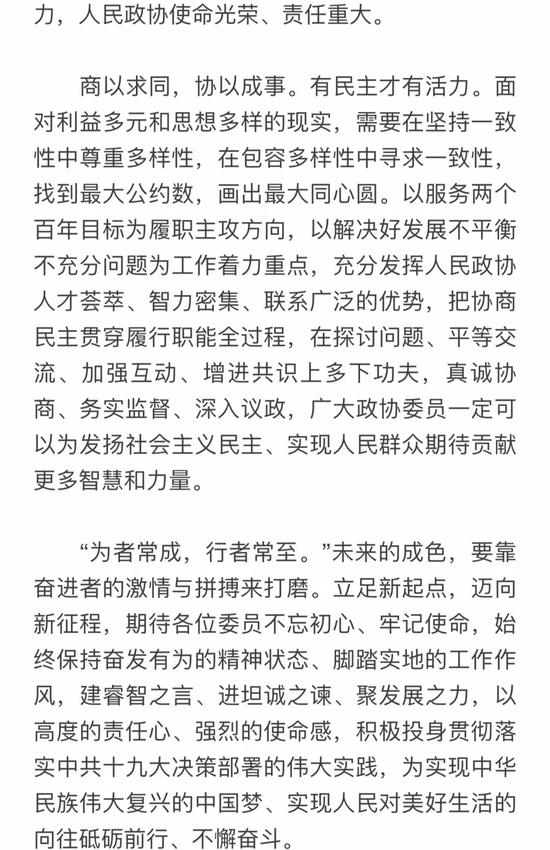 力，人民政协使命光荣、责任重大。

商以求同，协以成事。有民主才有活力。面对利益多元和思想多样的现实，需要在坚持一致性中尊重多样性，在包容多样性中寻求一致性，找到最大公约数，画出最大同心圆。以服务两个百年目标为履职主攻方向，以解决好发展不平衡不充分问题为工作着力重点，充分发挥人民政协人才荟萃、智力密集、联系广泛的优势，把协商民主贯穿履行职能全过程，在探讨问题、平等交流、加强互动、增进共识上多下功夫，真诚协商、务实监督、深入议政，广大政协委员一定可以为发扬社会主义民主、实现人民群众期待贡献更多智慧和力量。

“为者常成，行者常至。”未来的成色，要靠奋进者的激情与拼搏来打磨。立足新起点，迈向新征程，期待各位委员不忘初心、牢记使命，始终保持奋发有为的精神状态、脚踏实地的工作作风，建睿智之言、进坦诚之谏、聚发展之力，以高度的责任心、强烈的使命感，积极投身贯彻落实中共十九大决策部署的伟大实践，为实现中华民族伟大复兴的中国梦、实现人民对美好生活的向往砥砺前行、不懈奋斗。